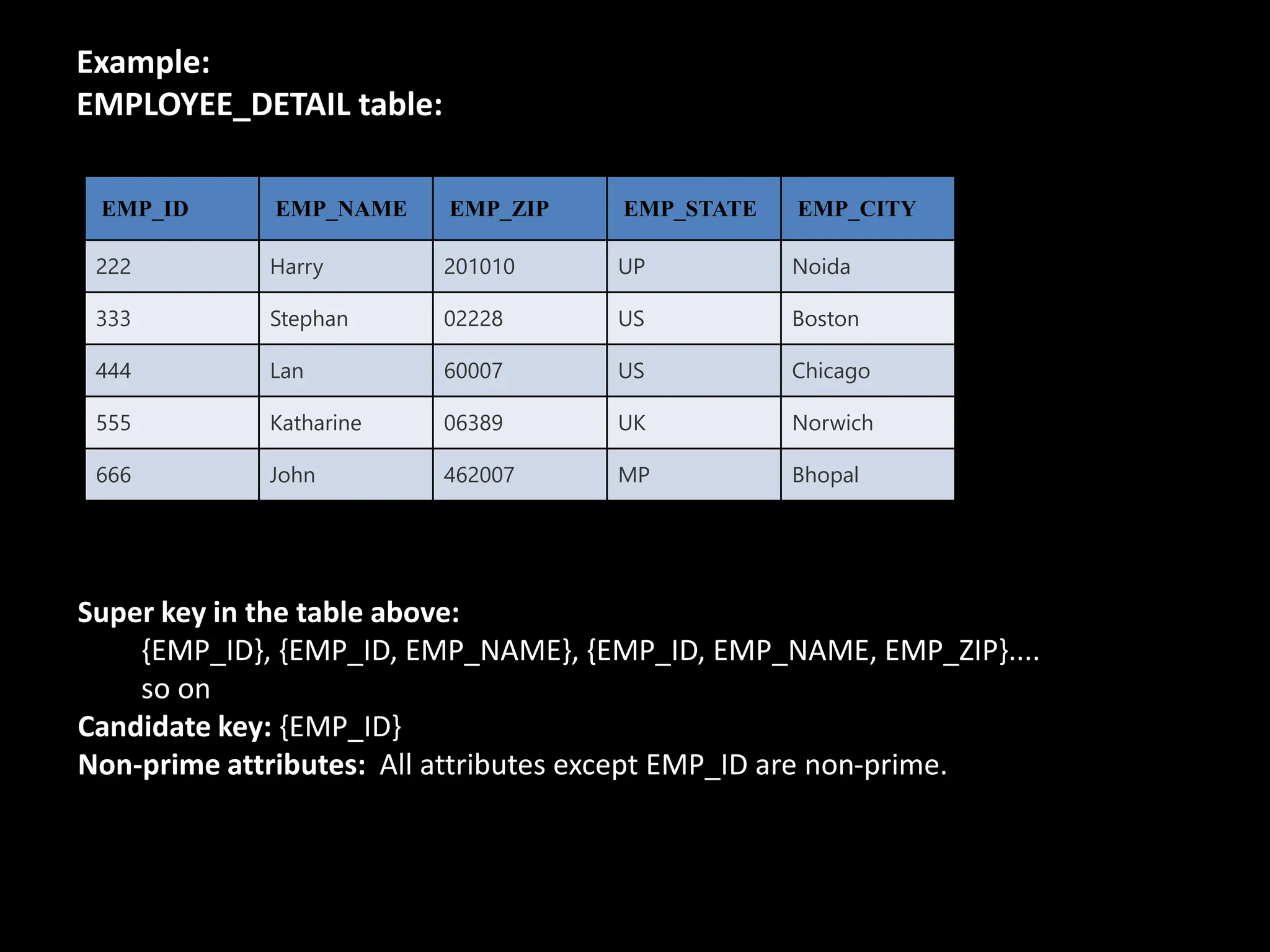 Example:
EMPLOYEE_DETAIL table:

| EMP_ID | EMP_NAME | EMP_ZIP | EMP_STATE | EMP_CITY |
|---|---|---|---|---|
| 222 | Harry | 201010 | UP | Noida |
| 333 | Stephan | 02228 | US | Boston |
| 444 | Lan | 60007 | US | Chicago |
| 555 | Katharine | 06389 | UK | Norwich |
| 666 | John | 462007 | MP | Bhopal |

Super key in the table above:
{EMP_ID}, {EMP_ID, EMP_NAME}, {EMP_ID, EMP_NAME, EMP_ZIP}.... so on
Candidate key: {EMP_ID}
Non-prime attributes: All attributes except EMP_ID are non-prime.